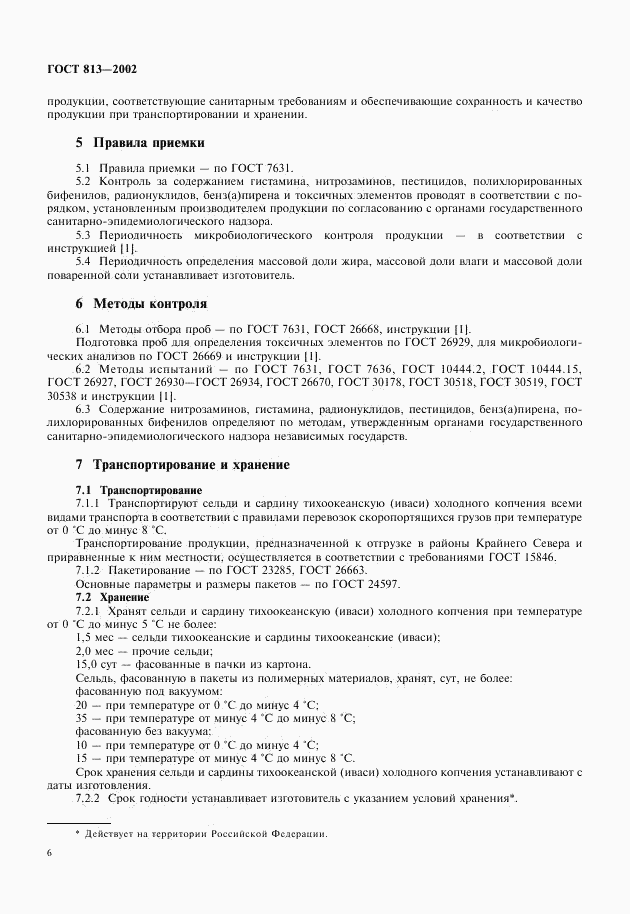 ГОСТ 813—2002

продукции, соответствующие санитарным требованиям и обеспечивающие сохранность и качество продукции при транспортировании и хранении.

5 Правила приемки

5.1 Правила приемки — по ГОСТ 7631.

5.2 Контроль за содержанием гистамина, нитрозаминов, пестицидов, полихлорированных бифенилов, радионуклидов, бенз(а)пирена и токсичных элементов проводят в соответствии с порядком, установленным производителем продукции по согласованию с органами государственного санитарно-эпидемиологического надзора.

5.3 Периодичность микробиологического контроля продукции — в соответствии с инструкцией [1].

5.4 Периодичность определения массовой доли жира, массовой доли влаги и массовой доли поваренной соли устанавливает изготовитель.

6 Методы контроля

6.1 Методы отбора проб — по ГОСТ 7631, ГОСТ 26668, инструкции [1].

Подготовка проб для определения токсичных элементов по ГОСТ 26929, для микробиологических анализов по ГОСТ 26669 и инструкции [1].

6.2 Методы испытаний — по ГОСТ 7631, ГОСТ 7636, ГОСТ 10444.2, ГОСТ 10444.15, ГОСТ 26927, ГОСТ 26930—ГОСТ 26934, ГОСТ 26670, ГОСТ 30178, ГОСТ 30518, ГОСТ 30519, ГОСТ 30538 и инструкции [1].

6.3 Содержание нитрозаминов, гистамина, радионуклидов, пестицидов, бенз(а)пирена, полихлорированных бифенилов определяют по методам, утвержденным органами государственного санитарно-эпидемиологического надзора независимых государств.

7 Транспортирование и хранение

7.1 Транспортирование

7.1.1 Транспортируют сельди и сардину тихоокеанскую (иваси) холодного копчения всеми видами транспорта в соответствии с правилами перевозок скоропортящихся грузов при температуре от 0 °С до минус 8 °С.

Транспортирование продукции, предназначенной к отгрузке в районы Крайнего Севера и приравненные к ним местности, осуществляется в соответствии с требованиями ГОСТ 15846.

7.1.2 Пакетирование — по ГОСТ 23285, ГОСТ 26663.

Основные параметры и размеры пакетов — по ГОСТ 24597.

7.2 Хранение

7.2.1 Хранят сельди и сардину тихоокеанскую (иваси) холодного копчения при температуре от 0 °С до минус 5 °С не более:

1,5 мес — сельди тихоокеанские и сардины тихоокеанские (иваси);

2,0 мес — прочие сельди;

15,0 сут — фасованные в пачки из картона.

Сельдь, фасованную в пакеты из полимерных материалов, хранят, сут, не более:

фасованную под вакуумом:

20 — при температуре от 0 °С до минус 4 °С;

35 — при температуре от минус 4 °С до минус 8 °С;

фасованную без вакуума:

10 — при температуре от 0 °С до минус 4 °С;

15 — при температуре от минус 4 °С до минус 8 °С.

Срок хранения сельди и сардины тихоокеанской (иваси) холодного копчения устанавливают с даты изготовления.

7.2.2 Срок годности устанавливает изготовитель с указанием условий хранения*.

* Действует на территории Российской Федерации.

6